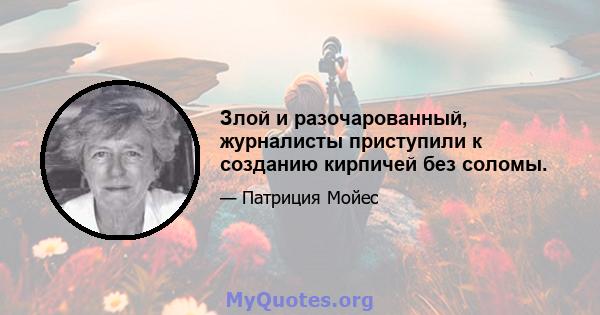 Злой и разочарованный, журналисты приступили к созданию кирпичей без соломы.

— Патриция Мойес

MyQuotes.org